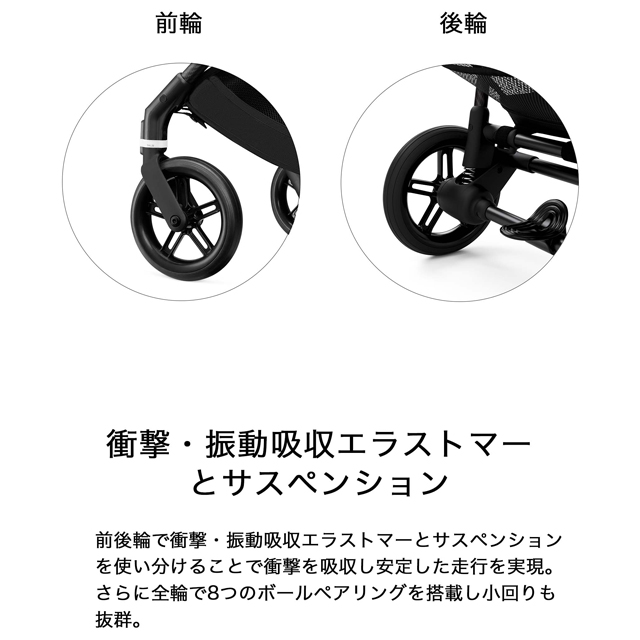 前輪

後輪

衝撃・振動吸収エラストマーとサスペンション

前後輪で衝撃・振動吸収エラストマーとサスペンションを使い分けることで衝撃を吸収し安定した走行を実現。さらに全輪で8つのボールペアリングを搭載し小回りも抜群。